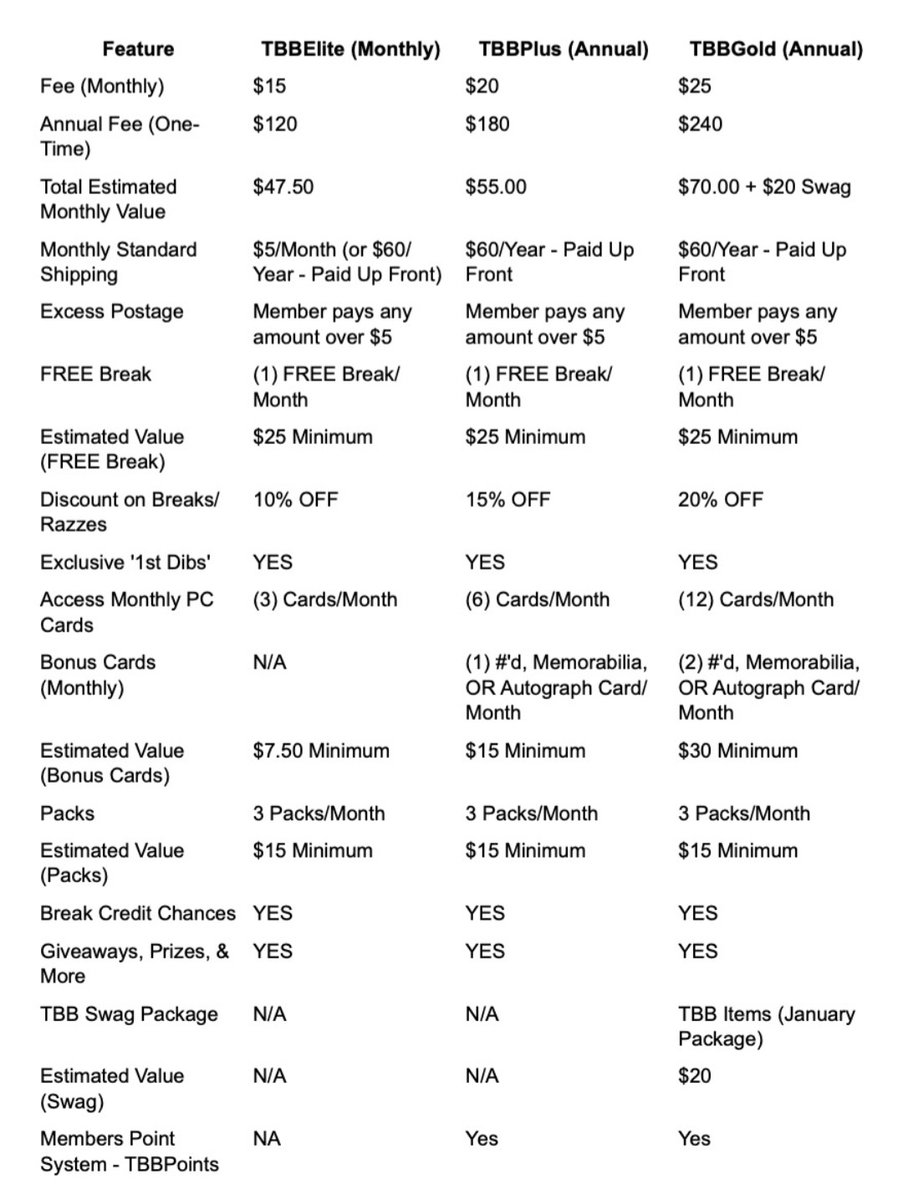 | Feature | TBBElite (Monthly) | TBBPlus (Annual) | TBBGold (Annual) |
|---|---|---|---|
| Fee (Monthly) | \$15 | \$20 | \$25 |
| Annual Fee (One-Time) | \$120 | \$180 | \$240 |
| Total Estimated Monthly Value | \$47.50 | \$55.00 | \$70.00 + \$20 Swag |
| Monthly Standard Shipping | \$5/Month (or \$60/Year - Paid Up Front) | \$60/Year - Paid Up Front | \$60/Year - Paid Up Front |
| Excess Postage | Member pays any amount over \$5 | Member pays any amount over \$5 | Member pays any amount over \$5 |
| FREE Break | (1) FREE Break/Month | (1) FREE Break/Month | (1) FREE Break/Month |
| Estimated Value (FREE Break) | \$25 Minimum | \$25 Minimum | \$25 Minimum |
| Discount on Breaks/Razzes | 10% OFF | 15% OFF | 20% OFF |
| Exclusive '1st Dibs' | YES | YES | YES |
| Access Monthly PC Cards | (3) Cards/Month | (6) Cards/Month | (12) Cards/Month |
| Bonus Cards (Monthly) | N/A | (1) #'d, Memorabilia, OR Autograph Card/Month | (2) #'d, Memorabilia, OR Autograph Card/Month |
| Estimated Value (Bonus Cards) | \$7.50 Minimum | \$15 Minimum | \$30 Minimum |
| Packs | 3 Packs/Month | 3 Packs/Month | 3 Packs/Month |
| Estimated Value (Packs) | \$15 Minimum | \$15 Minimum | \$15 Minimum |
| Break Credit Chances | YES | YES | YES |
| Giveaways, Prizes, & More | YES | YES | YES |
| TBB Swag Package | N/A | N/A | TBB Items (January Package) |
| Estimated Value (Swag) | N/A | N/A | \$20 |
| Members Point System - TBBPoints | NA | Yes | Yes |